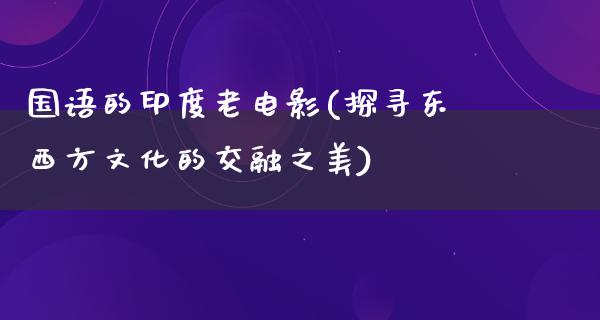 国语的印度老电影(探寻东西方文化的交融之美)